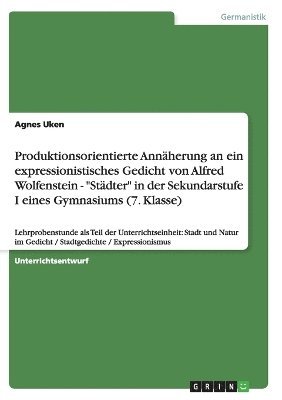 Germanistik

Agnes Uken

Produktionsorientierte Annäherung an ein expressionistisches Gedicht von Alfred Wolfenstein - "Städter" in der Sekundarstufe I eines Gymnasiums (7. Klasse)

Lehrprobenstunde als Teil der Unterrichtseinheit: Stadt und Natur im Gedicht / Stadtgedichte / Expressionismus

Unterrichtsentwurf

GRIN